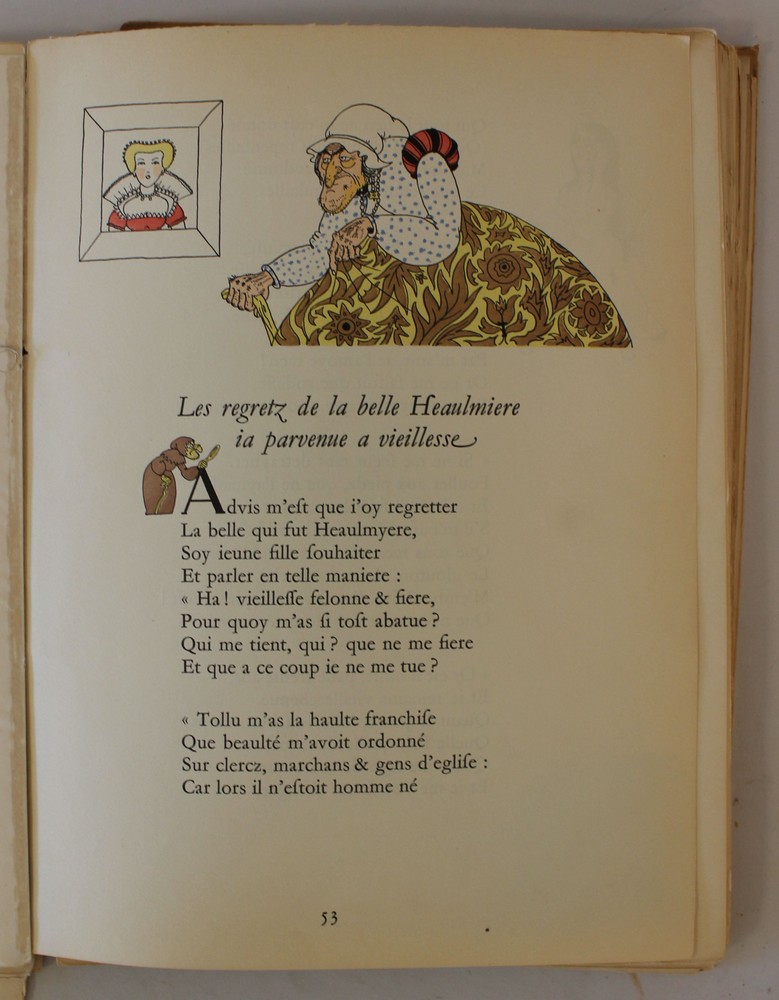 Les regretz de la belle Heaulmiere
ia parvenue a vieillesse

Advis m'eſt que i'oy regretter
La belle qui fut Heaulmyere,
Soy ieune fille ſouhaiter
Et parler en telle maniere :
« Ha ! vieilleſſe felonne & fiere,
Pour quoy m'as ſi toſt abatue ?
Qui me tient, qui ? que ne me fiere
Et que a ce coup ie ne me tue ?

« Tollu m'as la haulte franchiſe
Que beaulté m'avoit ordonné
Sur clercz, marchans & gens d'egliſe :
Car lors il n'eſtoit homme né

53